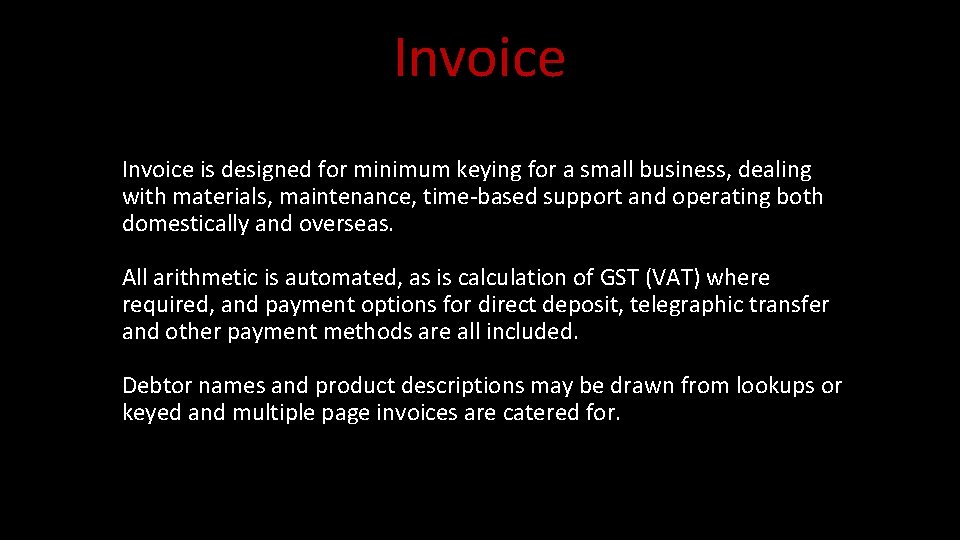 Invoice

Invoice is designed for minimum keying for a small business, dealing with materials, maintenance, time-based support and operating both domestically and overseas.

All arithmetic is automated, as is calculation of GST (VAT) where required, and payment options for direct deposit, telegraphic transfer and other payment methods are all included.

Debtor names and product descriptions may be drawn from lookups or keyed and multiple page invoices are catered for.